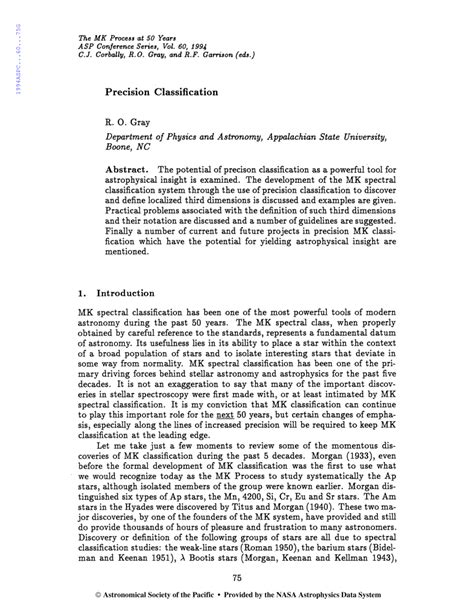 1994ASPC...60...75G

The MK Process at 50 Years
ASP Conference Series, Vol. 60, 1994
C.J. Corbally, R.O. Gray, and R.F. Garrison (eds.)

Precision Classification

R. O. Gray

Department of Physics and Astronomy, Appalachian State University, Boone, NC

Abstract. The potential of precison classification as a powerful tool for astrophysical insight is examined. The development of the MK spectral classification system through the use of precision classification to discover and define localized third dimensions is discussed and examples are given. Practical problems associated with the definition of such third dimensions and their notation are discussed and a number of guidelines are suggested. Finally a number of current and future projects in precision MK classification which have the potential for yielding astrophysical insight are mentioned.

1. Introduction

MK spectral classification has been one of the most powerful tools of modern astronomy during the past 50 years. The MK spectral class, when properly obtained by careful reference to the standards, represents a fundamental datum of astronomy. Its usefulness lies in its ability to place a star within the context of a broad population of stars and to isolate interesting stars that deviate in some way from normality. MK spectral classification has been one of the primary driving forces behind stellar astronomy and astrophysics for the past five decades. It is not an exaggeration to say that many of the important discoveries in stellar spectroscopy were first made with, or at least intimated by MK spectral classification. It is my conviction that MK classification can continue to play this important role for the next 50 years, but certain changes of emphasis, especially along the lines of increased precision will be required to keep MK classification at the leading edge.

Let me take just a few moments to review some of the momentous discoveries of MK classification during the past 5 decades. Morgan (1933), even before the formal development of MK classification was the first to use what we would recognize today as the MK Process to study systematically the Ap stars, although isolated members of the group were known earlier. Morgan distinguished six types of Ap stars, the Mn, 4200, Si, Cr, Eu and Sr stars. The Am stars in the Hyades were discovered by Titus and Morgan (1940). These two major discoveries, by one of the founders of the MK system, have provided and still do provide thousands of hours of pleasure and frustration to many astronomers. Discovery or definition of the following groups of stars are all due to spectral classification studies: the weak-line stars (Roman 1950), the barium stars (Bidelman and Keenan 1951), $\lambda$ Bootis stars (Morgan, Keenan and Kellman 1943),

75

© Astronomical Society of the Pacific • Provided by the NASA Astrophysics Data System